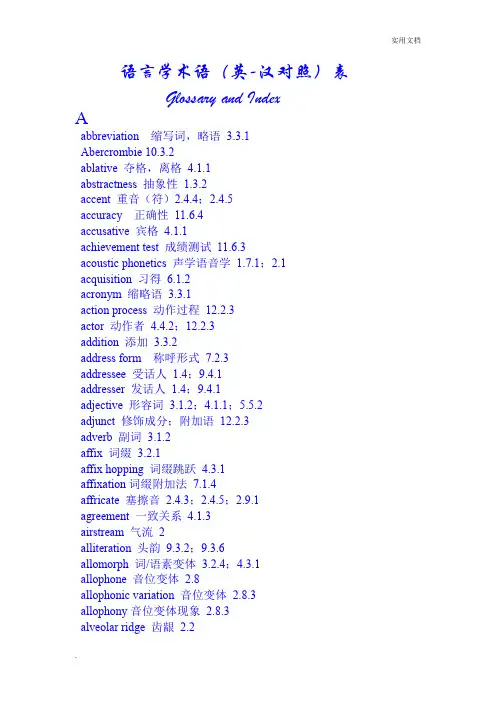 实用文档

语言学术语（英-汉对照）表

Glossary and Index

A

abbreviation 缩写词，略语 3.3.1

Abercrombie 10.3.2

ablative 夺格，离格 4.1.1

abstractness 抽象性 1.3.2

accent 重音（符）2.4.4；2.4.5

accuracy 正确性 11.6.4

accusative 宾格 4.1.1

achievement test 成绩测试 11.6.3

acoustic phonetics 声学语音学 1.7.1；2.1

acquisition 习得 6.1.2

acronym 缩略语 3.3.1

action process 动作过程 12.2.3

actor 动作者 4.4.2；12.2.3

addition 添加 3.3.2

address form 称呼形式 7.2.3

addressee 受话人 1.4；9.4.1

addresser 发话人 1.4；9.4.1

adjective 形容词 3.1.2；4.1.1；5.5.2

adjunct 修饰成分；附加语 12.2.3

adverb 副词 3.1.2

affix 词缀 3.2.1

affix hopping 词缀跳跃 4.3.1

affixation 词缀附加法 7.1.4

affricate 塞擦音 2.4.3；2.4.5；2.9.1

agreement 一致关系 4.1.3

airstream 气流 2

alliteration 头韵 9.3.2；9.3.6

allomorph 词/语素变体 3.2.4；4.3.1

allophone 音位变体 2.8

allophonic variation 音位变体 2.8.3

allophony 音位变体现象 2.8.3

alveolar ridge 齿龈 2.2